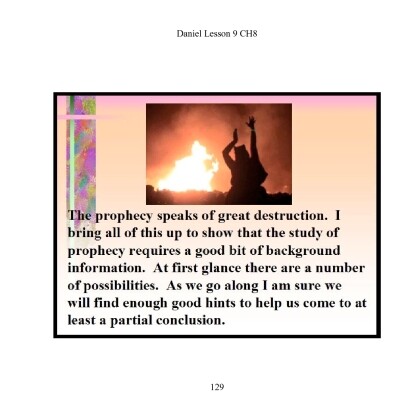 Daniel Lesson 9 CH8

The prophecy speaks of great destruction. I bring all of this up to show that the study of prophecy requires a good bit of background information. At first glance there are a number of possibilities. As we go along I am sure we will find enough good hints to help us come to at least a partial conclusion.

129